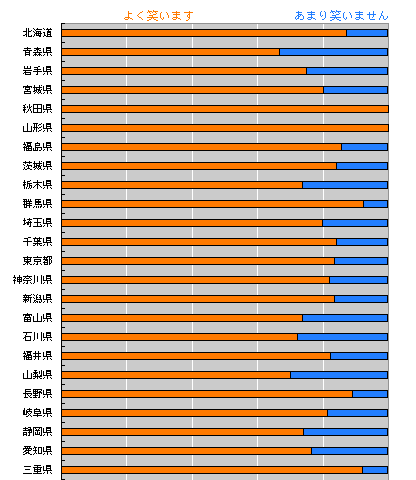 よく笑います
あまり笑いません

北海道
青森県
岩手県
宮城県
秋田県
山形県
福島県
茨城県
栃木県
群馬県
埼玉県
千葉県
東京都
神奈川県
新潟県
富山県
石川県
福井県
山梨県
長野県
岐阜県
静岡県
愛知県
三重県